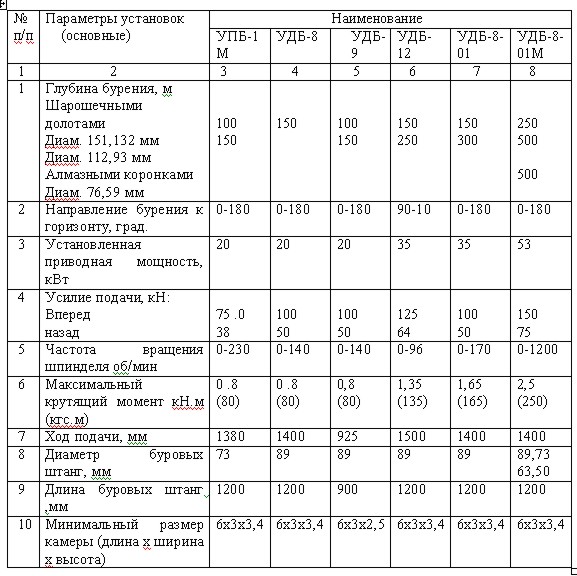 | № п/п | Параметры установок (основные) | Наименование | | | | | |
|---|---|---|---|---|---|---|---|
| | | УПБ-1 М | УДБ-8 | УДБ-9 | УДБ-12 | УДБ-8-01 | УДБ-8-01М |
| 1 | 2 | 3 | 4 | 5 | 6 | 7 | 8 |
| 1 | Глубина бурения, м Шарошечными долотами Диам. 151,132 мм Диам. 112,93 мм Алмазными коронками Диам. 76,59 мм | 100 150 | 150 | 100 150 | 150 250 | 150 300 | 250 500 500 |
| 2 | Направление бурения к горизонту, град. | 0-180 | 0-180 | 0-180 | 90-10 | 0-180 | 0-180 |
| 3 | Установленная приводная мощность, кВт | 20 | 20 | 20 | 35 | 35 | 53 |
| 4 | Усилие подачи, кН: Вперед назад | 75 .0 38 | 100 50 | 100 50 | 125 64 | 100 50 | 150 75 |
| 5 | Частота вращения шпинделя об/мин | 0-230 | 0-140 | 0-140 | 0-96 | 0-170 | 0-1200 |
| 6 | Максимальный крутящий момент кН.м (кгс.м) | 0 .8 (80) | 0 .8 (80) | 0,8 (80) | 1,35 (135) | 1,65 (165) | 2,5 (250) |
| 7 | Ход подачи, мм | 1380 | 1400 | 925 | 1500 | 1400 | 1400 |
| 8 | Диаметр буровых штанг, мм | 73 | 89 | 89 | 89 | 89 | 89,73 63,50 |
| 9 | Длина буровых штанг ,мм | 1200 | 1200 | 900 | 1200 | 1200 | 1200 |
| 10 | Минимальный размер камеры (длина х ширина х высота) | 6х3х3,4 | 6х3х3,4 | 6х3х2,5 | 6х3х3,4 | 6х3х3,4 | 6х3х3,4 |